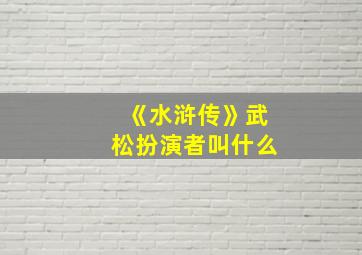 《水浒传》武松扮演者叫什么